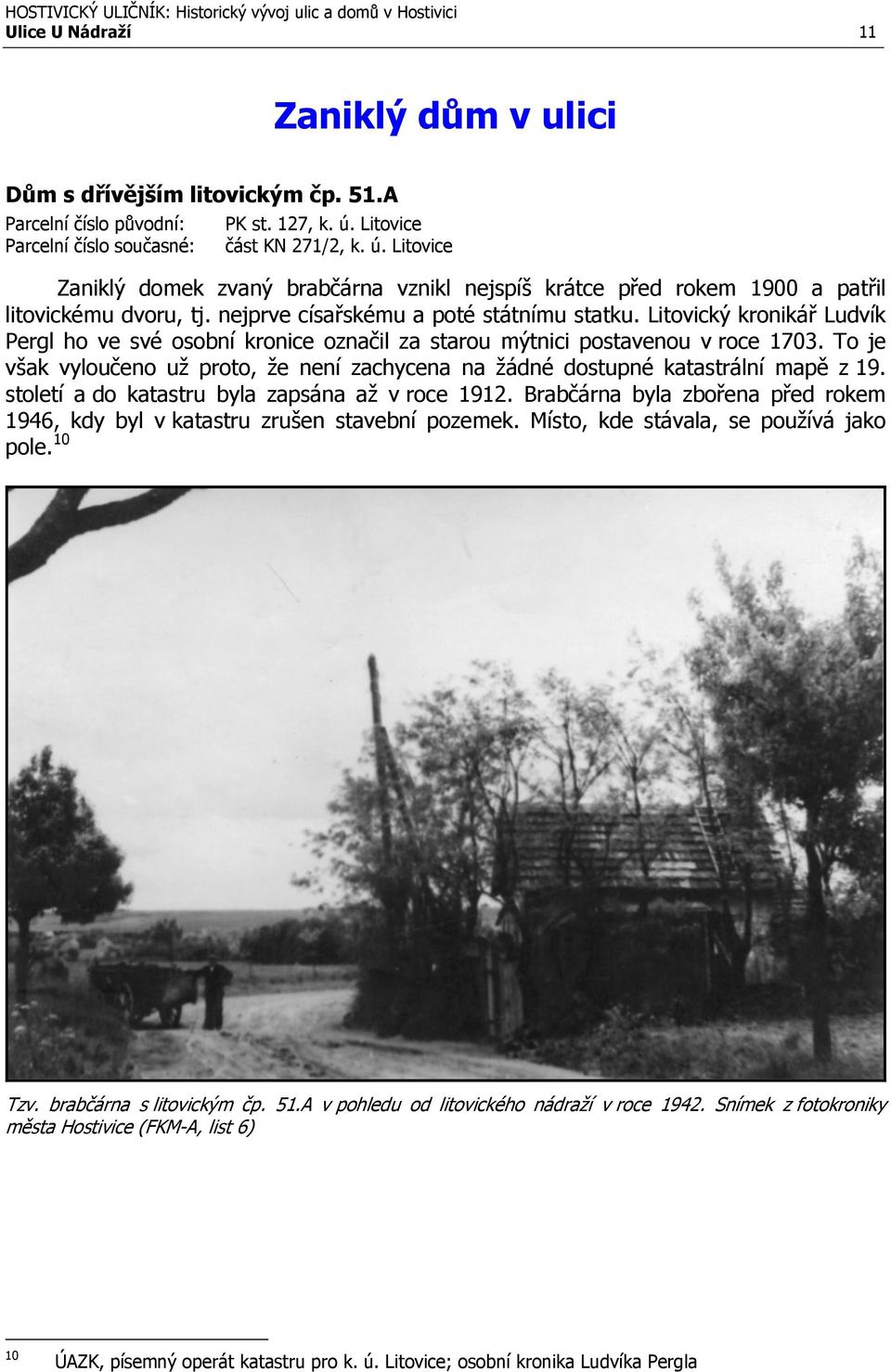 HOSTIVICKÝ ULIČNÍK: Historický vývoj ulic a domů v Hostivici
Ulice U Nádraží 11

Zaniklý dům v ulici

Dům s dřívějším litovickým čp. 51.A
Parcelní číslo původní: PK st. 127, k. ú. Litovice
Parcelní číslo současné: část KN 271/2, k. ú. Litovice

Zaniklý domek zvaný brabčárna vznikl nejspíš krátce před rokem 1900 a patřil litovickému dvoru, tj. nejprve císařskému a poté státnímu statku. Litovický kronikář Ludvík Pergl ho ve své osobní kronice označil za starou mýtnici postavenou v roce 1703. To je však vyloučeno už proto, že není zachycena na žádné dostupné katastrální mapě z 19. století a do katastru byla zapsána až v roce 1912. Brabčárna byla zbořena před rokem 1946, kdy byl v katastru zrušen stavební pozemek. Místo, kde stávala, se používá jako pole.$^{10}$

Tzv. brabčárna s litovickým čp. 51.A v pohledu od litovického nádraží v roce 1942. Snímek z fotokroniky města Hostivice (FKM-A, list 6)

$^{10}$ ÚAZK, písemný operát katastru pro k. ú. Litovice; osobní kronika Ludvíka Pergla